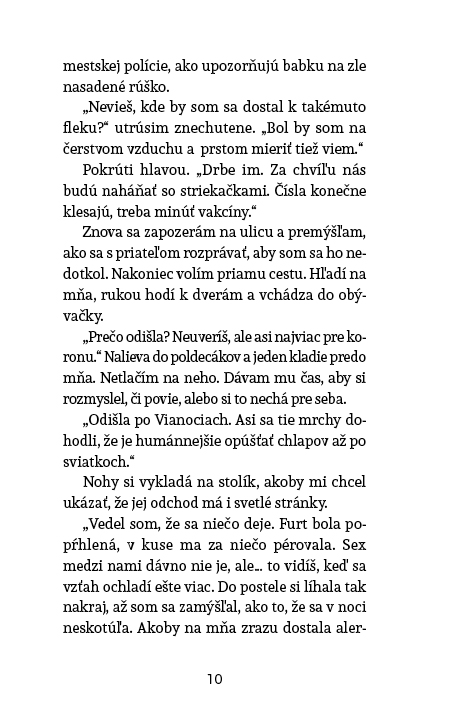 mestskej polície, ako upozorňujú babku na zle nasadené rúško.

„Nevieš, kde by som sa dostal k takémuto fleku?“ utrúsim znechutene. „Bol by som na čerstvom vzduchu a prstom mieriť tiež viem.“

Pokrúti hlavou. „Drbe im. Za chvíľu nás budú naháňať so striekačkami. Čísla konečne klesajú, treba minúť vakcíny.“

Znova sa zapozerám na ulicu a premýšľam, ako sa s priateľom rozprávať, aby som sa ho nedotkol. Nakoniec volím priamu cestu. Hľadí na mňa, rukou hodí k dverám a vchádza do obývačky.

„Prečo odišla? Neuveríš, ale asi najviac pre koronu.“ Nalieva do poldecákov a jeden kladie predo mňa. Netlačím na neho. Dávam mu čas, aby si rozmyslel, či povie, alebo si to nechá pre seba.

„Odišla po Vianociach. Asi sa tie mrchy dohodli, že je humánnejšie opúšťať chlapov až po sviatkoch.“

Nohy si vykladá na stolík, akoby mi chcel ukázať, že jej odchod má i svetlé stránky.

„Vedel som, že sa niečo deje. Furt bola popŕhlená, v kuse ma za niečo pérovala. Sex medzi nami dávno nie je, ale... to vidíš, keď sa vzťah ochladí ešte viac. Do postele si líhala tak nakraj, až som sa zamýšľal, ako to, že sa v noci neskotúľa. Akoby na mňa zrazu dostala aler-

10